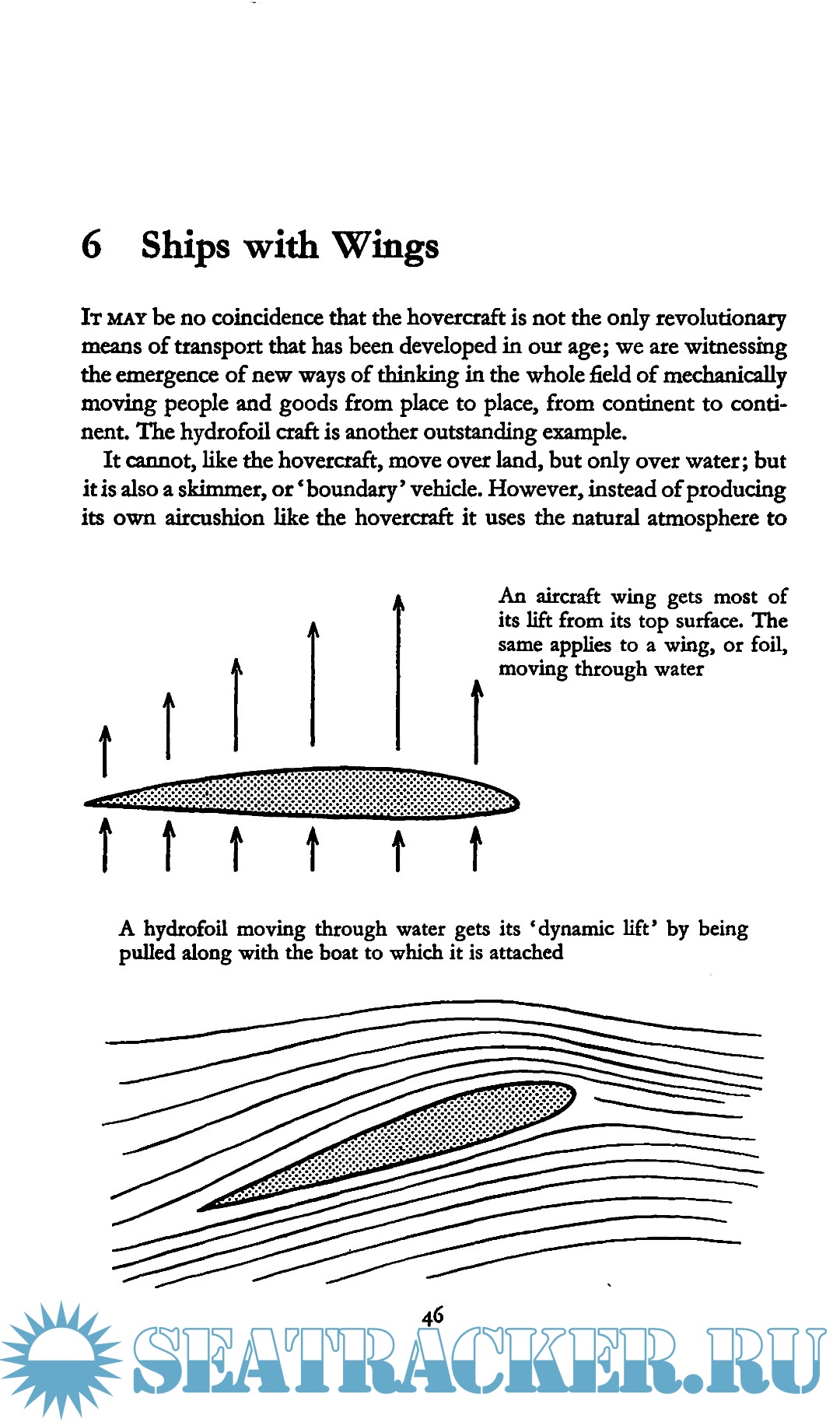 6 Ships with Wings

IT MAY be no coincidence that the hovercraft is not the only revolutionary means of transport that has been developed in our age; we are witnessing the emergence of new ways of thinking in the whole field of mechanically moving people and goods from place to place, from continent to continent. The hydrofoil craft is another outstanding example.

It cannot, like the hovercraft, move over land, but only over water; but it is also a skimmer, or 'boundary' vehicle. However, instead of producing its own aircushion like the hovercraft it uses the natural atmosphere to

An aircraft wing gets most of its lift from its top surface. The same applies to a wing, or foil, moving through water

A hydrofoil moving through water gets its 'dynamic lift' by being pulled along with the boat to which it is attached

46

SEATRACKER.RU